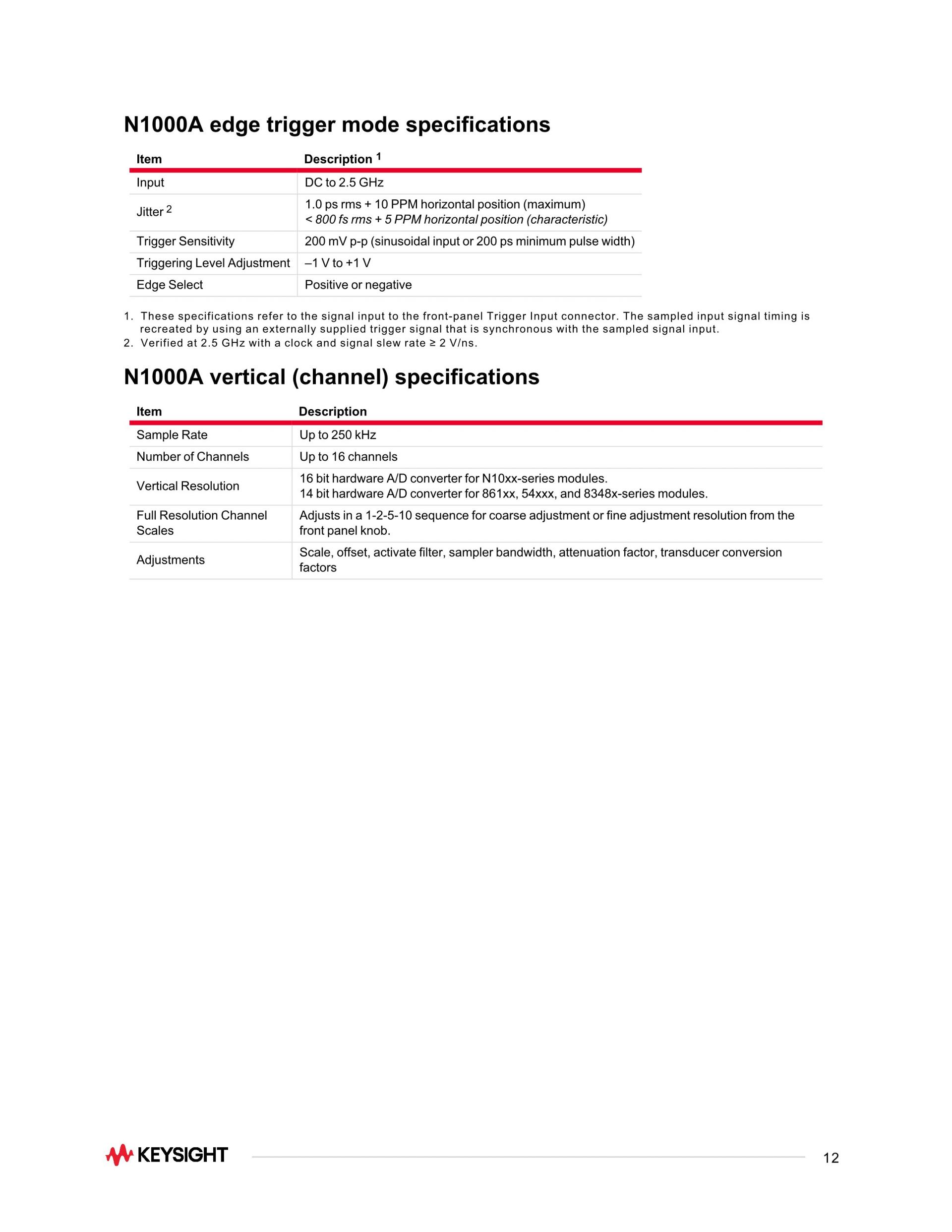 N1000A edge trigger mode specifications

| Item | Description $^1$ |
|---|---|
| Input | DC to 2.5 GHz |
| Jitter $^2$ | 1.0 ps rms + 10 PPM horizontal position (maximum) < 800 fs rms + 5 PPM horizontal position (characteristic) |
| Trigger Sensitivity | 200 mV p-p (sinusoidal input or 200 ps minimum pulse width) |
| Triggering Level Adjustment | –1 V to +1 V |
| Edge Select | Positive or negative |

1. These specifications refer to the signal input to the front-panel Trigger Input connector. The sampled input signal timing is recreated by using an externally supplied trigger signal that is synchronous with the sampled signal input.
2. Verified at 2.5 GHz with a clock and signal slew rate ≥ 2 V/ns.

N1000A vertical (channel) specifications

| Item | Description |
|---|---|
| Sample Rate | Up to 250 kHz |
| Number of Channels | Up to 16 channels |
| Vertical Resolution | 16 bit hardware A/D converter for N10xx-series modules. 14 bit hardware A/D converter for 861xx, 54xxx, and 8348x-series modules. |
| Full Resolution Channel Scales | Adjusts in a 1-2-5-10 sequence for coarse adjustment or fine adjustment resolution from the front panel knob. |
| Adjustments | Scale, offset, activate filter, sampler bandwidth, attenuation factor, transducer conversion factors |

KEYSIGHT

12